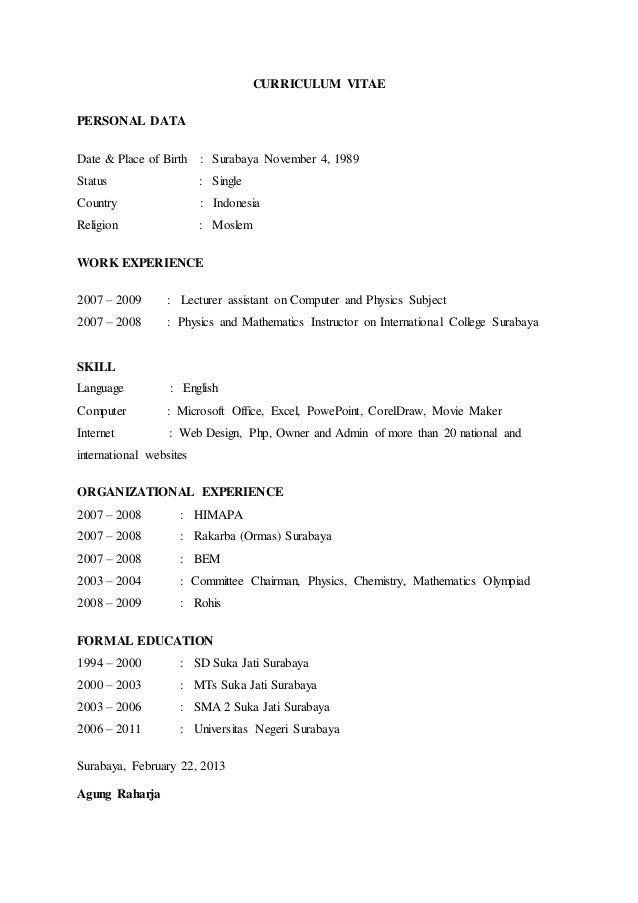 CURRICULUM VITAE

PERSONAL DATA

Date & Place of Birth : Surabaya November 4, 1989
Status : Single
Country : Indonesia
Religion : Moslem

WORK EXPERIENCE

2007 – 2009 : Lecturer assistant on Computer and Physics Subject
2007 – 2008 : Physics and Mathematics Instructor on International College Surabaya

SKILL
Language : English
Computer : Microsoft Office, Excel, PowePoint, CorelDraw, Movie Maker
Internet : Web Design, Php, Owner and Admin of more than 20 national and international websites

ORGANIZATIONAL EXPERIENCE
2007 – 2008 : HIMAPA
2007 – 2008 : Rakarba (Ormas) Surabaya
2007 – 2008 : BEM
2003 – 2004 : Committee Chairman, Physics, Chemistry, Mathematics Olympiad
2008 – 2009 : Rohis

FORMAL EDUCATION
1994 – 2000 : SD Suka Jati Surabaya
2000 – 2003 : MTs Suka Jati Surabaya
2003 – 2006 : SMA 2 Suka Jati Surabaya
2006 – 2011 : Universitas Negeri Surabaya

Surabaya, February 22, 2013

Agung Raharja